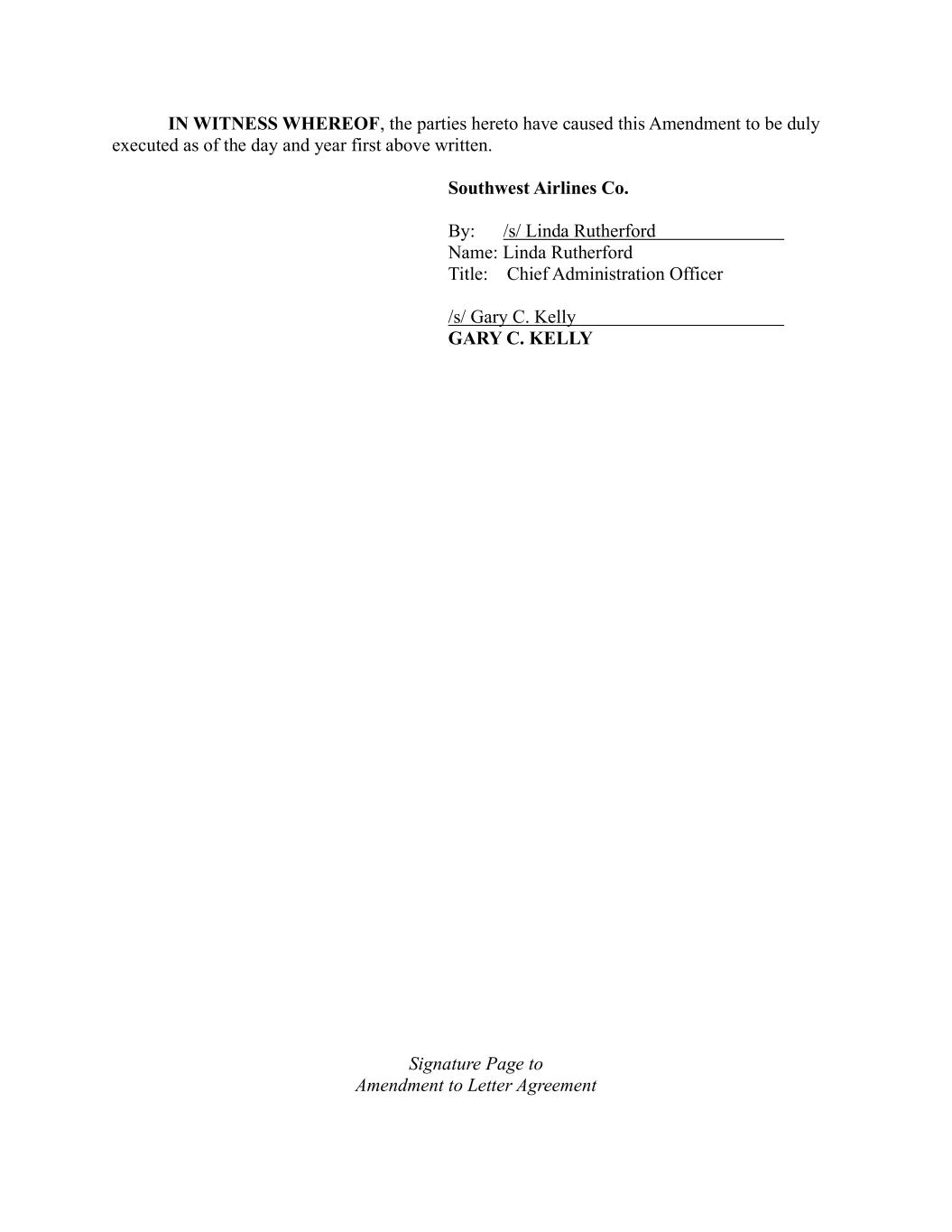 IN WITNESS WHEREOF, the parties hereto have caused this Amendment to be duly executed as of the day and year first above written.

Southwest Airlines Co.

By: /s/ Linda Rutherford
Name: Linda Rutherford
Title: Chief Administration Officer

/s/ Gary C. Kelly
GARY C. KELLY

Signature Page to
Amendment to Letter Agreement